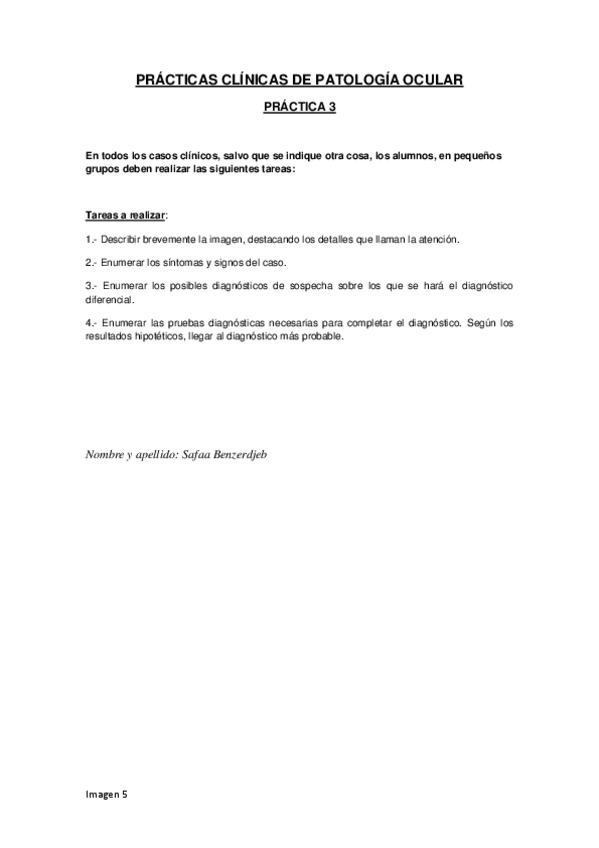 PRÁCTICAS CLÍNICAS DE PATOLOGÍA OCULAR

PRÁCTICA 3

En todos los casos clínicos, salvo que se indique otra cosa, los alumnos, en pequeños grupos deben realizar las siguientes tareas:

Tareas a realizar:

1.- Describir brevemente la imagen, destacando los detalles que llaman la atención.

2.- Enumerar los síntomas y signos del caso.

3.- Enumerar los posibles diagnósticos de sospecha sobre los que se hará el diagnóstico diferencial.

4.- Enumerar las pruebas diagnósticas necesarias para completar el diagnóstico. Según los resultados hipotéticos, llegar al diagnóstico más probable.

Nombre y apellido: Safaa Benzerdjeb

Imagen 5